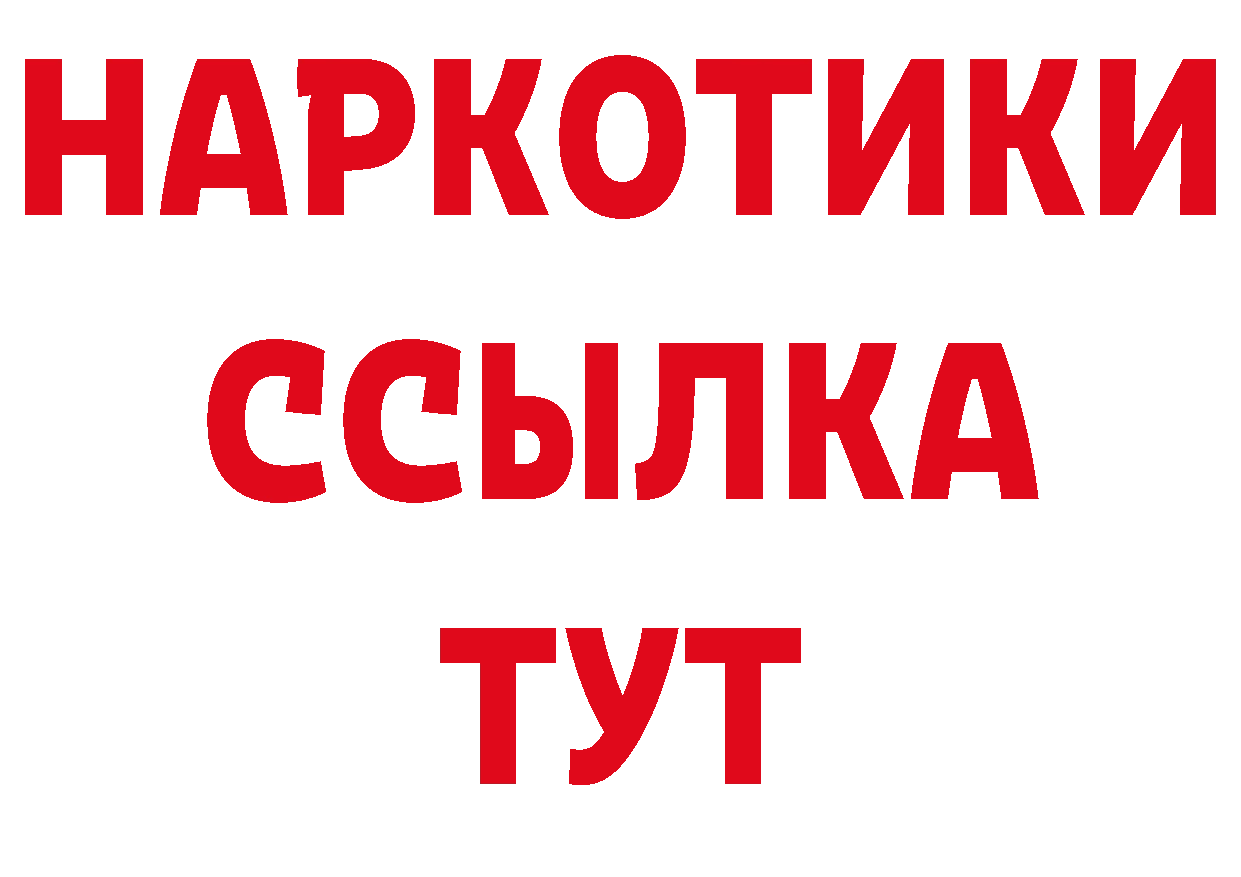 НАРКОТИКИ
ССЫЛКА
ТУТ